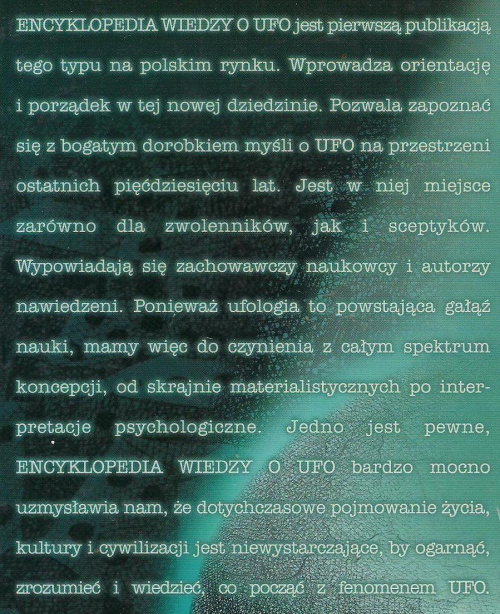 ENCYKLOPEDIA WIEDZY O UFO jest pierwszą publikacją tego typu na polskim rynku. Wprowadza orientację i porządek w tej nowej dziedzinie. Pozwala zapoznać się z bogatym dorobkiem myśli o UFO na przestrzeni ostatnich pięćdziesięciu lat. Jest w niej miejsce zarówno dla zwolenników, jak i sceptyków. Wypowiadają się zachowawczy naukowcy i autorzy nawiedzeni. Ponieważ ufologia to powstająca gałąź nauki, mamy więc do czynienia z całym spektrum koncepcji, od skrajnie materialistycznych po interpretacje psychologiczne. Jedno jest pewne, ENCYKLOPEDIA WIEDZY O UFO bardzo mocno uzmysławia nam, że dotychczasowe pojmowanie życia, kultury i cywilizacji jest niewystarczające, by ogarnąć, zrozumieć i wiedzieć, co począć z fenomenem UFO.